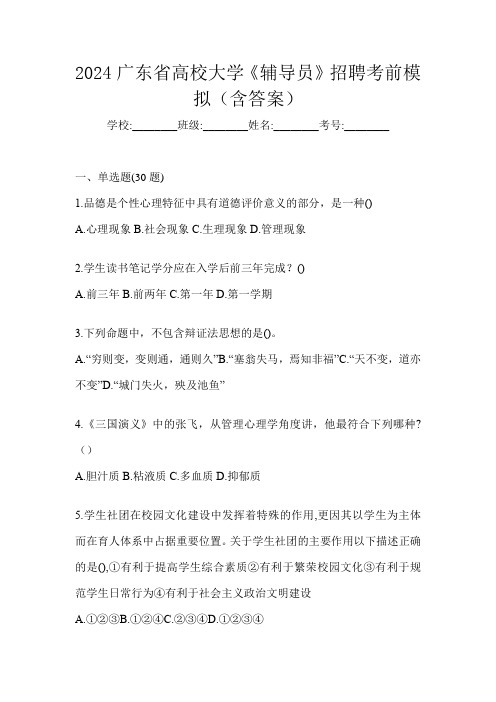 2024 广东省高校大学《辅导员》招聘考前模拟（含答案）

学校:________班级:________姓名:________考号:________

一、单选题(30 题)

1.品德是个性心理特征中具有道德评价意义的部分，是一种()

A.心理现象 B.社会现象 C.生理现象 D.管理现象

2.学生读书笔记学分应在入学后前三年完成？()

A.前三年 B.前两年 C.第一年 D.第一学期

3.下列命题中，不包含辩证法思想的是()。

A.“穷则变，变则通，通则久”B.“塞翁失马，焉知非福”C.“天不变，道亦不变”D.“城门失火，殃及池鱼”

4.《三国演义》中的张飞，从管理心理学角度讲，他最符合下列哪种？（）

A.胆汁质 B.粘液质 C.多血质 D.抑郁质

5.学生社团在校园文化建设中发挥着特殊的作用,更因其以学生为主体而在育人体系中占据重要位置。关于学生社团的主要作用以下描述正确的是(),①有利于提高学生综合素质②有利于繁荣校园文化③有利于规范学生日常行为④有利于社会主义政治文明建设

A.①②③B.①②④C.②③④D.①②③④